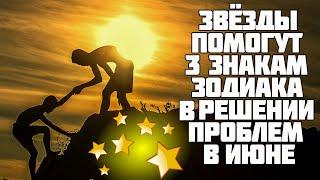 ЗВЁЗДЫ ПОМОГУТ 3 ЗНАКАМ ЗОДИАКА В РЕШЕНИИ ПРОБЛЕМ В ИЮНЕ